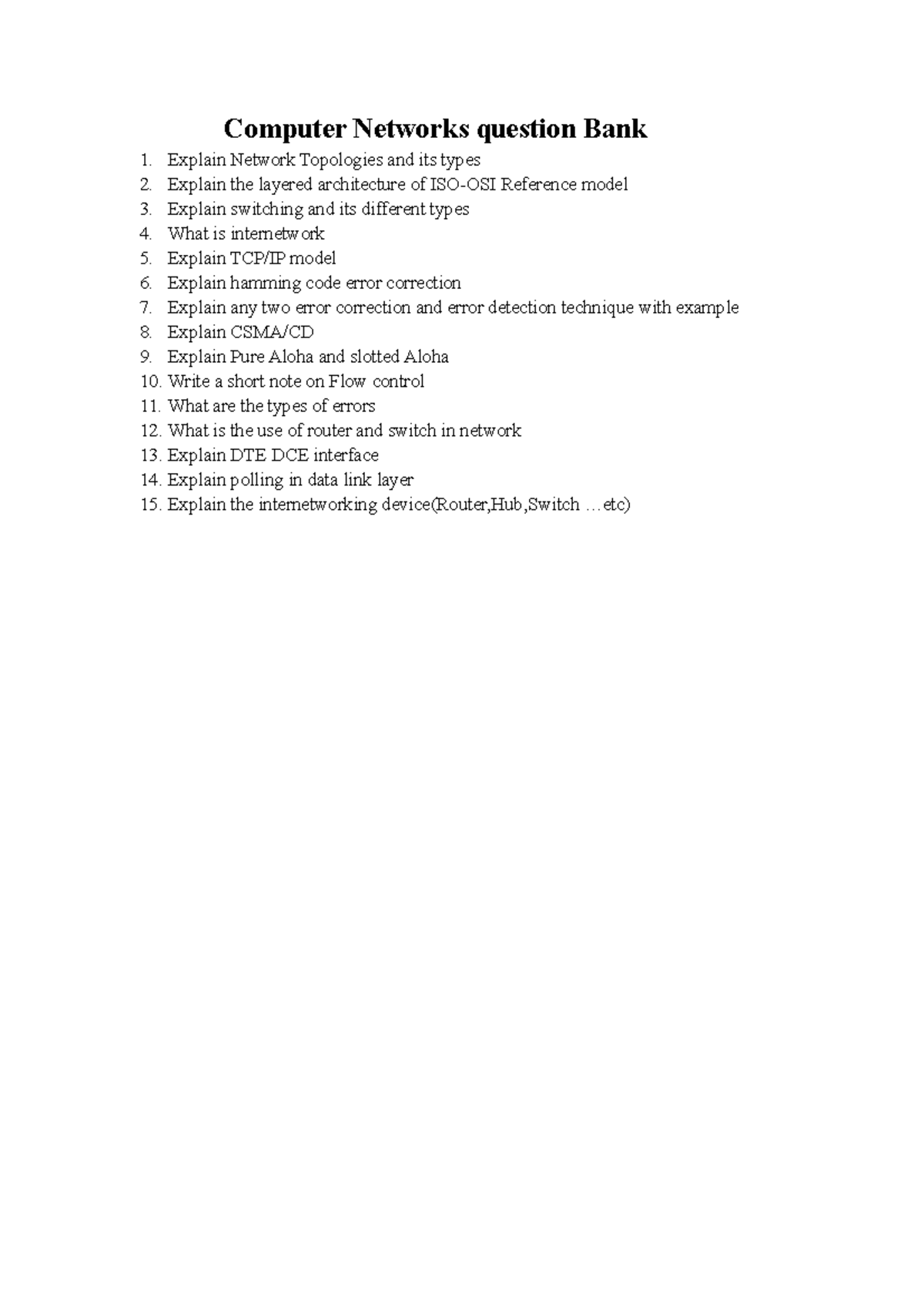 Computer Networks question Bank

1. Explain Network Topologies and its types
2. Explain the layered architecture of ISO-OSI Reference model
3. Explain switching and its different types
4. What is internetwork
5. Explain TCP/IP model
6. Explain hamming code error correction
7. Explain any two error correction and error detection technique with example
8. Explain CSMA/CD
9. Explain Pure Aloha and slotted Aloha
10. Write a short note on Flow control
11. What are the types of errors
12. What is the use of router and switch in network
13. Explain DTE DCE interface
14. Explain polling in data link layer
15. Explain the internetworking device(Router,Hub,Switch …etc)